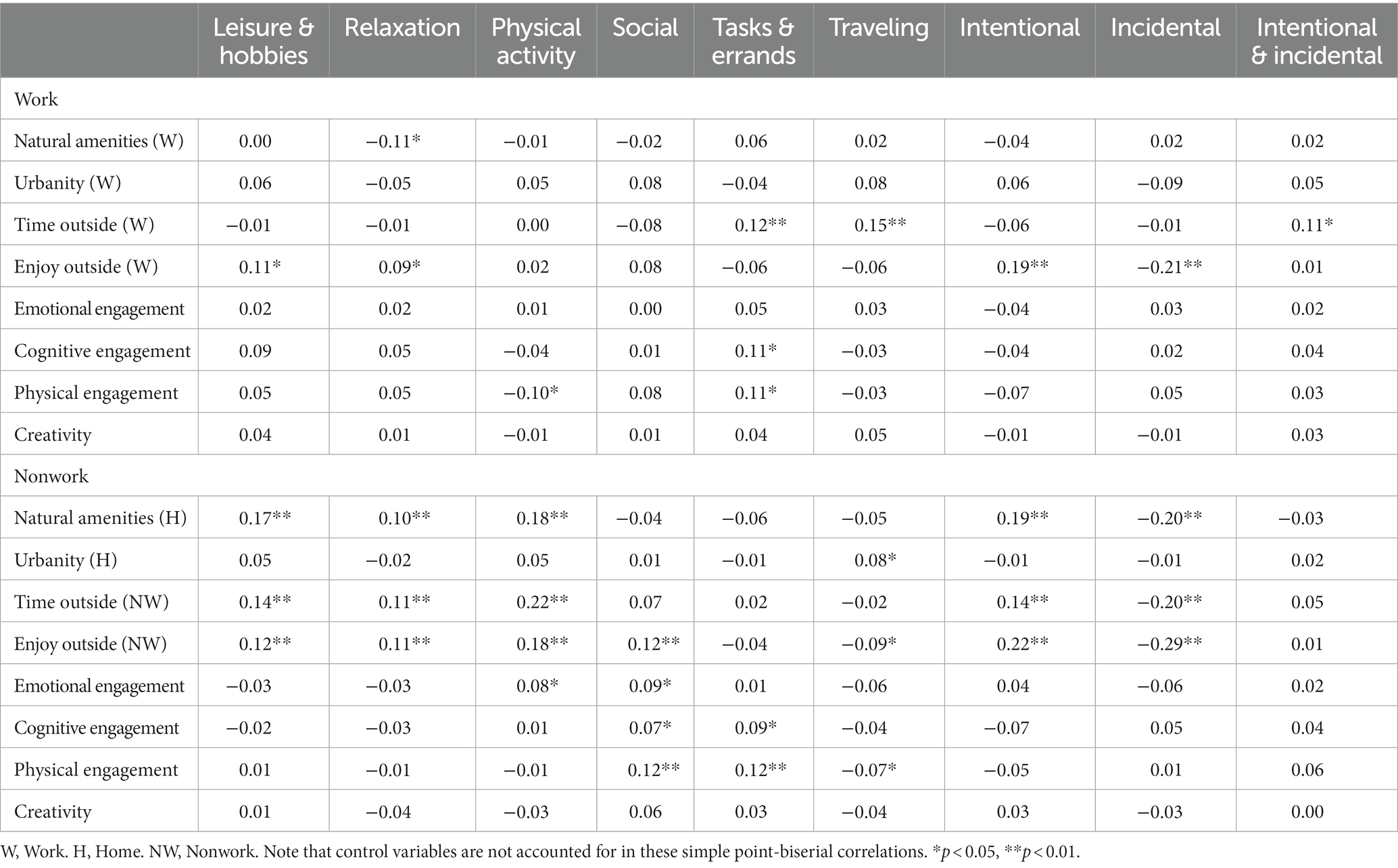 |  | Leisure & hobbies | Relaxation | Physical activity | Social | Tasks & errands | Traveling | Intentional | Incidental | Intentional & incidental |
|---|---|---|---|---|---|---|---|---|---|
| Work | | | | | | | | | |
| Natural amenities (W) | 0.00 | −0.11* | −0.01 | −0.02 | 0.06 | 0.02 | −0.04 | 0.02 | 0.02 |
| Urbanity (W) | 0.06 | −0.05 | 0.05 | 0.08 | −0.04 | 0.08 | 0.06 | −0.09 | 0.05 |
| Time outside (W) | −0.01 | −0.01 | 0.00 | −0.08 | 0.12** | 0.15** | −0.06 | −0.01 | 0.11* |
| Enjoy outside (W) | 0.11* | 0.09* | 0.02 | 0.08 | −0.06 | −0.06 | 0.19** | −0.21** | 0.01 |
| Emotional engagement | 0.02 | 0.02 | 0.01 | 0.00 | 0.05 | 0.03 | −0.04 | 0.03 | 0.02 |
| Cognitive engagement | 0.09 | 0.05 | −0.04 | 0.01 | 0.11* | −0.03 | −0.04 | 0.02 | 0.04 |
| Physical engagement | 0.05 | 0.05 | −0.10* | 0.08 | 0.11* | −0.03 | −0.07 | 0.05 | 0.03 |
| Creativity | 0.04 | 0.01 | −0.01 | 0.01 | 0.04 | 0.05 | −0.01 | −0.01 | 0.03 |
| Nonwork | | | | | | | | | |
| Natural amenities (H) | 0.17** | 0.10** | 0.18** | −0.04 | −0.06 | −0.05 | 0.19** | −0.20** | −0.03 |
| Urbanity (H) | 0.05 | −0.02 | 0.05 | 0.01 | −0.01 | 0.08* | −0.01 | −0.01 | 0.02 |
| Time outside (NW) | 0.14** | 0.11** | 0.22** | 0.07 | 0.02 | −0.02 | 0.14** | −0.20** | 0.05 |
| Enjoy outside (NW) | 0.12** | 0.11** | 0.18** | 0.12** | −0.04 | −0.09* | 0.22** | −0.29** | 0.01 |
| Emotional engagement | −0.03 | −0.03 | 0.08* | 0.09* | 0.01 | −0.06 | 0.04 | −0.06 | 0.02 |
| Cognitive engagement | −0.02 | −0.03 | 0.01 | 0.07* | 0.09* | −0.04 | −0.07 | 0.05 | 0.04 |
| Physical engagement | 0.01 | −0.01 | −0.01 | 0.12** | 0.12** | −0.07* | −0.05 | 0.01 | 0.06 |
| Creativity | 0.01 | −0.04 | −0.03 | 0.06 | 0.03 | −0.04 | 0.03 | −0.03 | 0.00 |

W, Work. H, Home. NW, Nonwork. Note that control variables are not accounted for in these simple point-biserial correlations. *$p < 0.05$, **$p < 0.01$.